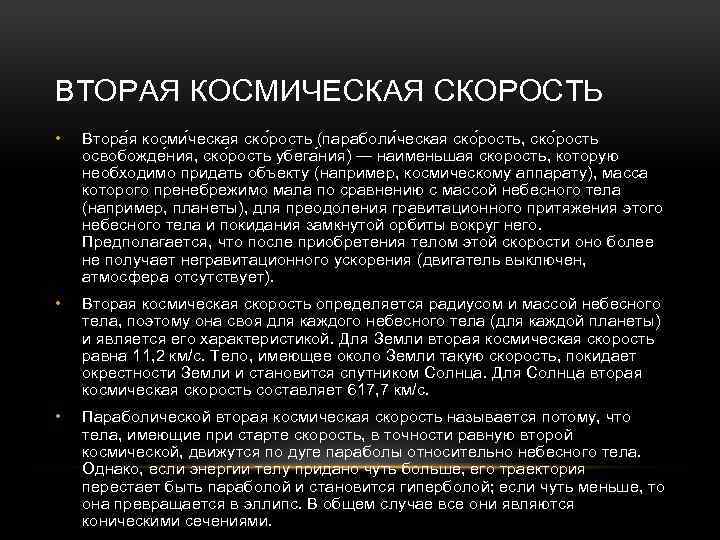 ВТОРАЯ КОСМИЧЕСКАЯ СКОРОСТЬ

• Втора́я косми́ческая ско́рость (параболи́ческая ско́рость, ско́рость освобожде́ния, ско́рость убега́ния) — наименьшая скорость, которую необходимо придать объекту (например, космическому аппарату), масса которого пренебрежимо мала по сравнению с массой небесного тела (например, планеты), для преодоления гравитационного притяжения этого небесного тела и покидания замкнутой орбиты вокруг него. Предполагается, что после приобретения телом этой скорости оно более не получает негравитационного ускорения (двигатель выключен, атмосфера отсутствует).

• Вторая космическая скорость определяется радиусом и массой небесного тела, поэтому она своя для каждого небесного тела (для каждой планеты) и является его характеристикой. Для Земли вторая космическая скорость равна 11,2 км/с. Тело, имеющее около Земли такую скорость, покидает окрестности Земли и становится спутником Солнца. Для Солнца вторая космическая скорость составляет 617,7 км/с.

• Параболической вторая космическая скорость называется потому, что тела, имеющие при старте скорость, в точности равную второй космической, движутся по дуге параболы относительно небесного тела. Однако, если энергии телу придано чуть больше, его траектория перестает быть параболой и становится гиперболой; если чуть меньше, то она превращается в эллипс. В общем случае все они являются коническими сечениями.